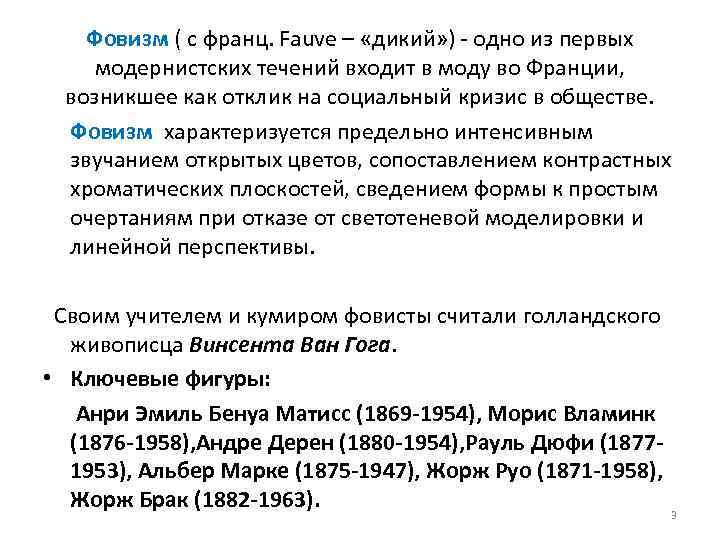 Фовизм ( с франц. Fauve – «дикий») - одно из первых модернистских течений входит в моду во Франции, возникшее как отклик на социальный кризис в обществе.

Фовизм характеризуется предельно интенсивным звучанием открытых цветов, сопоставлением контрастных хроматических плоскостей, сведением формы к простым очертаниям при отказе от светотеневой моделировки и линейной перспективы.

Своим учителем и кумиром фовисты считали голландского живописца Винсента Ван Гога.

• Ключевые фигуры:

Анри Эмиль Бенуа Матисс (1869-1954), Морис Вламинк (1876-1958),Андре Дерен (1880-1954),Рауль Дюфи (1877-1953), Альбер Марке (1875-1947), Жорж Руо (1871-1958), Жорж Брак (1882-1963).

3